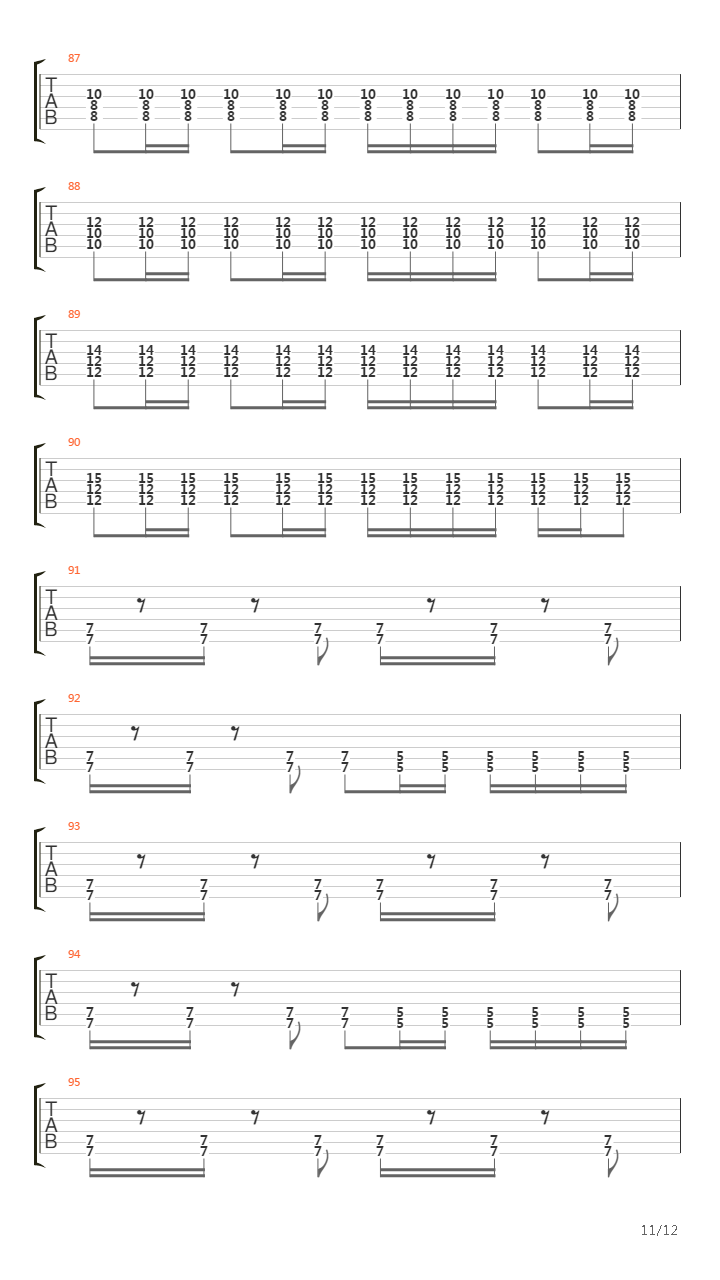 87
T
A
B
10 10 10 10 10 10 10 10 10 10 10 10 10
8 8 8 8 8 8 8 8 8 8 8 8 8
8 8 8 8 8 8 8 8 8 8 8 8 8

88
T
A
B
12 12 12 12 12 12 12 12 12 12 12 12 12
10 10 10 10 10 10 10 10 10 10 10 10 10
10 10 10 10 10 10 10 10 10 10 10 10 10

89
T
A
B
14 14 14 14 14 14 14 14 14 14 14 14 14
12 12 12 12 12 12 12 12 12 12 12 12 12
12 12 12 12 12 12 12 12 12 12 12 12 12

90
T
A
B
15 15 15 15 15 15 15 15 15 15 15 15 15
12 12 12 12 12 12 12 12 12 12 12 12 12
12 12 12 12 12 12 12 12 12 12 12 12 12

91
T
A
B
7 7 7 7 7 7
7 7 7 7 7 7

92
T
A
B
7 7 7 7 5 5 5 5 5 5
7 7 7 7 5 5 5 5 5 5

93
T
A
B
7 7 7 7 7 7
7 7 7 7 7 7

94
T
A
B
7 7 7 7 5 5 5 5 5 5
7 7 7 7 5 5 5 5 5 5

95
T
A
B
7 7 7 7 7 7
7 7 7 7 7 7

11/12